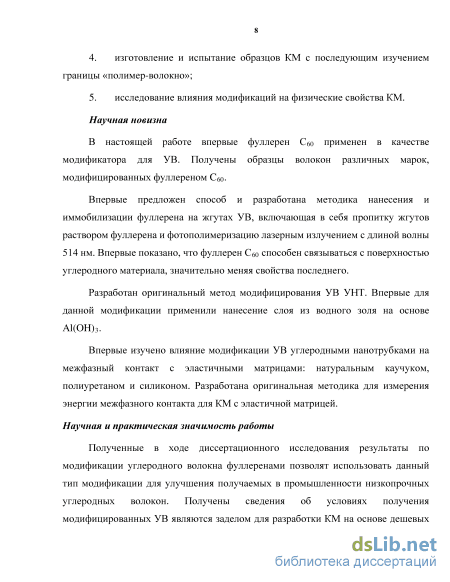 8

4. изготовление и испытание образцов КМ с последующим изучением границы «полимер-волокно»;

5. исследование влияния модификаций на физические свойства КМ.

Научная новизна

В настоящей работе впервые фуллерен $C_{60}$ применен в качестве модификатора для УВ. Получены образцы волокон различных марок, модифицированных фуллереном $C_{60}$.

Впервые предложен способ и разработана методика нанесения и иммобилизации фуллерена на жгутах УВ, включающая в себя пропитку жгутов раствором фуллерена и фотополимеризацию лазерным излучением с длиной волны 514 нм. Впервые показано, что фуллерен $C_{60}$ способен связываться с поверхностью углеродного материала, значительно меняя свойства последнего.

Разработан оригинальный метод модифицирования УВ УНТ. Впервые для данной модификации применили нанесение слоя из водного золя на основе $Al(OH)_3$.

Впервые изучено влияние модификации УВ углеродными нанотрубками на межфазный контакт с эластичными матрицами: натуральным каучуком, полиуретаном и силиконом. Разработана оригинальная методика для измерения энергии межфазного контакта для КМ с эластичной матрицей.

Научная и практическая значимость работы

Полученные в ходе диссертационного исследования результаты по модификации углеродного волокна фуллеренами позволят использовать данный тип модификации для улучшения получаемых в промышленности низкопрочных углеродных волокон. Получены сведения об условиях получения модифицированных УВ являются заделом для разработки КМ на основе дешевых

dsLib.net
библиотека диссертаций